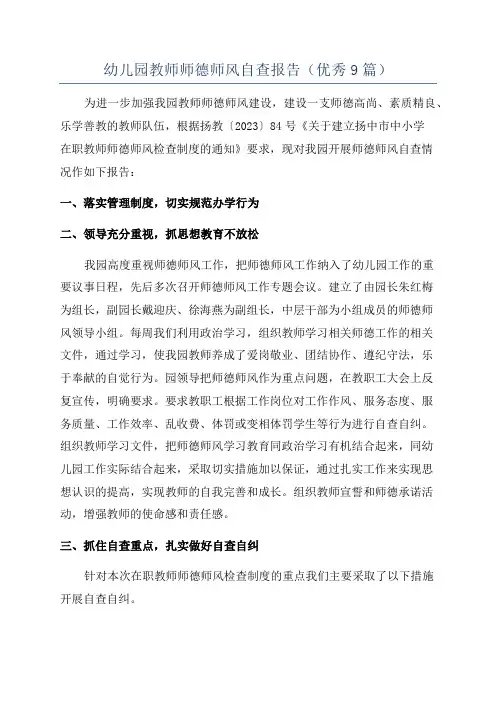 幼儿园教师师德师风自查报告（优秀9篇）

为进一步加强我园教师师德师风建设，建设一支师德高尚、素质精良、乐学善教的教师队伍，根据扬教〔2023〕84号《关于建立扬中市中小学在职教师师德师风检查制度的通知》要求，现对我园开展师德师风自查情况作如下报告：

一、落实管理制度，切实规范办学行为

二、领导充分重视，抓思想教育不放松

我园高度重视师德师风工作，把师德师风工作纳入了幼儿园工作的重要议事日程，先后多次召开师德师风工作专题会议。建立了由园长朱红梅为组长，副园长戴迎庆、徐海燕为副组长，中层干部为小组成员的师德师风领导小组。每周我们利用政治学习，组织教师学习相关师德工作的相关文件，通过学习，使我园教师养成了爱岗敬业、团结协作、遵纪守法，乐于奉献的自觉行为。园领导把师德师风作为重点问题，在教职工大会上反复宣传，明确要求。要求教职工根据工作岗位对工作作风、服务态度、服务质量、工作效率、乱收费、体罚或变相体罚学生等行为进行自查自纠。组织教师学习文件，把师德师风学习教育同政治学习有机结合起来，同幼儿园工作实际结合起来，采取切实措施加以保证，通过扎实工作来实现思想认识的提高，实现教师的自我完善和成长。组织教师宣誓和师德承诺活动，增强教师的使命感和责任感。

三、抓住自查重点，扎实做好自查自纠

针对本次在职教师师德师风检查制度的重点我们主要采取了以下措施开展自查自纠。